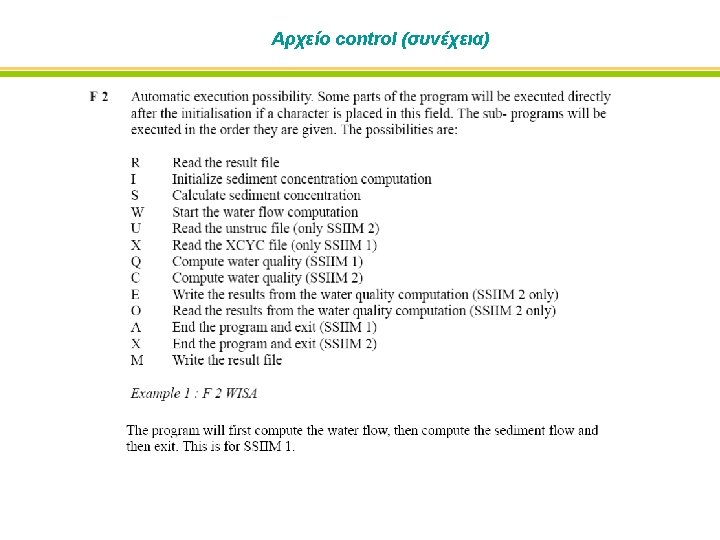 Αρχείο control (συνέχεια)

F 2 Automatic execution possibility. Some parts of the program will be executed directly after the initialisation if a character is placed in this field. The sub- programs will be executed in the order they are given. The possibilities are:

R Read the result file
I Initialize sediment concentration computation
S Calculate sediment concentration
W Start the water flow computation
U Read the unstruc file (only SSIIM 2)
X Read the XCYC file (only SSIIM 1)
Q Compute water quality (SSIIM 1)
C Compute water quality (SSIIM 2)
E Write the results from the water quality computation (SSIIM 2 only)
O Read the results from the water quality computation (SSIIM 2 only)
A End the program and exit (SSIIM 1)
X End the program and exit (SSIIM 2)
M Write the result file

Example 1 : F 2 WISA

The program will first compute the water flow, then compute the sediment flow and then exit. This is for SSIIM 1.